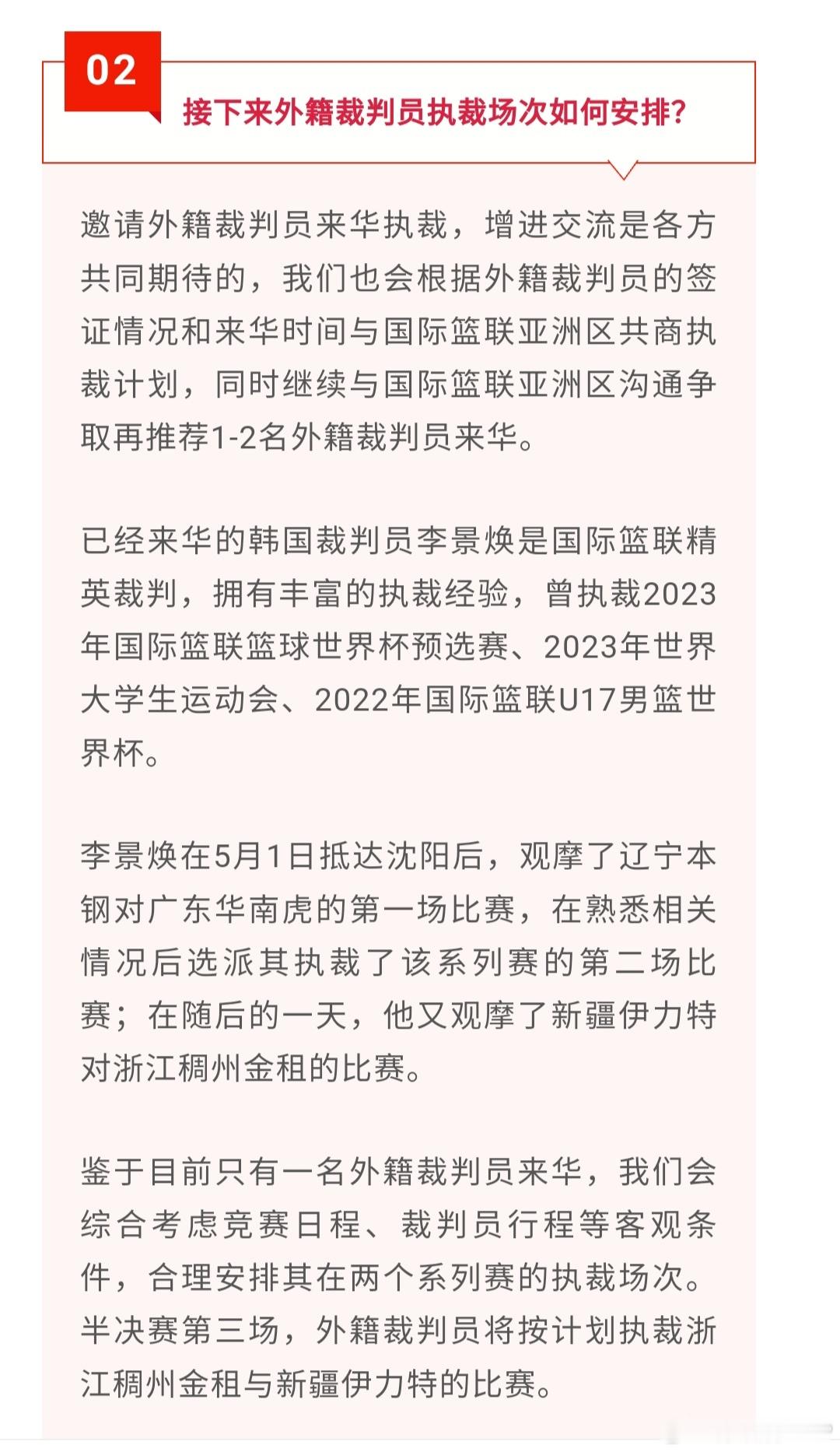 02

接下来外籍裁判员执裁场次如何安排?

邀请外籍裁判员来华执裁，增进交流是各方共同期待的，我们也会根据外籍裁判员的签证情况和来华时间与国际篮联亚洲区共商执裁计划，同时继续与国际篮联亚洲区沟通争取再推荐1-2名外籍裁判员来华。

已经来华的韩国裁判员李景焕是国际篮联精英裁判，拥有丰富的执裁经验，曾执裁2023年国际篮联篮球世界杯预选赛、2023年世界大学生运动会、2022年国际篮联U17男篮世界杯。

李景焕在5月1日抵达沈阳后，观摩了辽宁本钢对广东华南虎的第一场比赛，在熟悉相关情况后选派其执裁了该系列赛的第二场比赛；在随后的一天，他又观摩了新疆伊力特对浙江稠州金租的比赛。

鉴于目前只有一名外籍裁判员来华，我们会综合考虑竞赛日程、裁判员行程等客观条件，合理安排其在两个系列赛的执裁场次。半决赛第三场，外籍裁判员将按计划执裁浙江稠州金租与新疆伊力特的比赛。